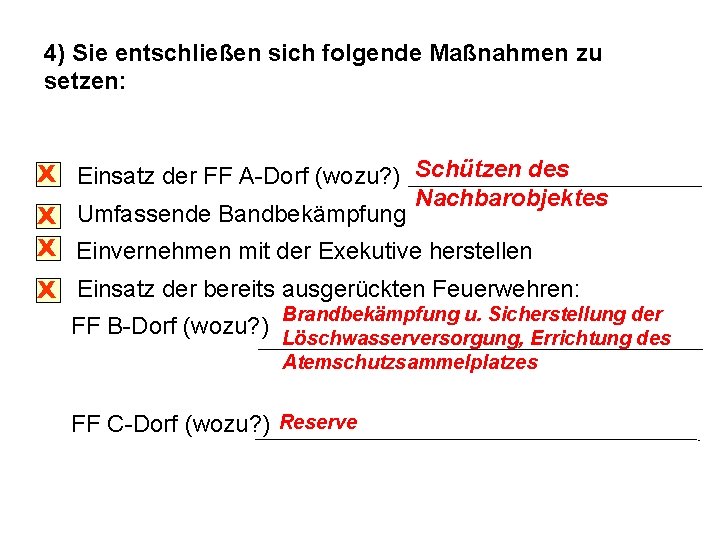 4) Sie entschließen sich folgende Maßnahmen zu setzen:

X Einsatz der FF A-Dorf (wozu?) Schützen des Nachbarobjektes

X Umfassende Bandbekämpfung

X Einvernehmen mit der Exekutive herstellen

X Einsatz der bereits ausgerückten Feuerwehren:

FF B-Dorf (wozu?) Brandbekämpfung u. Sicherstellung der Löschwasserversorgung, Errichtung des Atemschutzsammelplatzes

FF C-Dorf (wozu?) Reserve